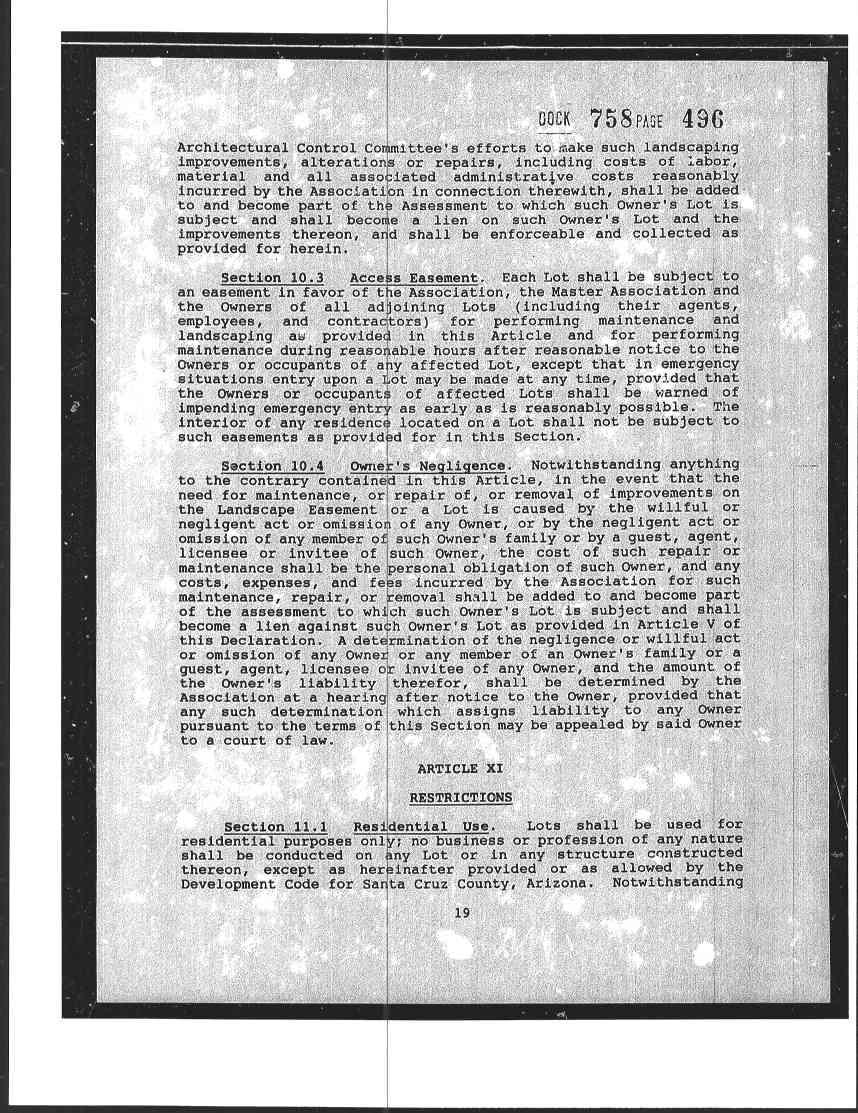 DOCK 758 PAGE 496

Architectural Control Committee's efforts to make such landscaping improvements, alterations or repairs, including costs of labor, material and all associated administrative costs reasonably incurred by the Association in connection therewith, shall be added to and become part of the Assessment to which such Owner's Lot is subject and shall become a lien on such Owner's Lot and the improvements thereon, and shall be enforceable and collected as provided for herein.

Section 10.3 Access Easement. Each Lot shall be subject to an easement in favor of the Association, the Master Association and the Owners of all adjoining Lots (including their agents, employees, and contractors) for performing maintenance and landscaping as provided in this Article and for performing maintenance during reasonable hours after reasonable notice to the Owners or occupants of any affected Lot, except that in emergency situations entry upon a Lot may be made at any time, provided that the Owners or occupants of affected Lots shall be warned of impending emergency entry as early as is reasonably possible. The interior of any residence located on a Lot shall not be subject to such easements as provided for in this Section.

Section 10.4 Owner's Negligence. Notwithstanding anything to the contrary contained in this Article, in the event that the need for maintenance, or repair of, or removal of improvements on the Landscape Easement or a Lot is caused by the willful or negligent act or omission of any Owner, or by the negligent act or omission of any member of such Owner's family or by a guest, agent, licensee or invitee of such Owner, the cost of such repair or maintenance shall be the personal obligation of such Owner, and any costs, expenses, and fees incurred by the Association for such maintenance, repair, or removal shall be added to and become part of the assessment to which such Owner's Lot is subject and shall become a lien against such Owner's Lot as provided in Article V of this Declaration. A determination of the negligence or willful act or omission of any Owner or any member of an Owner's family or a guest, agent, licensee or invitee of any Owner, and the amount of the Owner's liability therefor, shall be determined by the Association at a hearing after notice to the Owner, provided that any such determination which assigns liability to any Owner pursuant to the terms of this Section may be appealed by said Owner to a court of law.

ARTICLE XI

RESTRICTIONS

Section 11.1 Residential Use. Lots shall be used for residential purposes only; no business or profession of any nature shall be conducted on any Lot or in any structure constructed thereon, except as hereinafter provided or as allowed by the Development Code for Santa Cruz County, Arizona. Notwithstanding

19